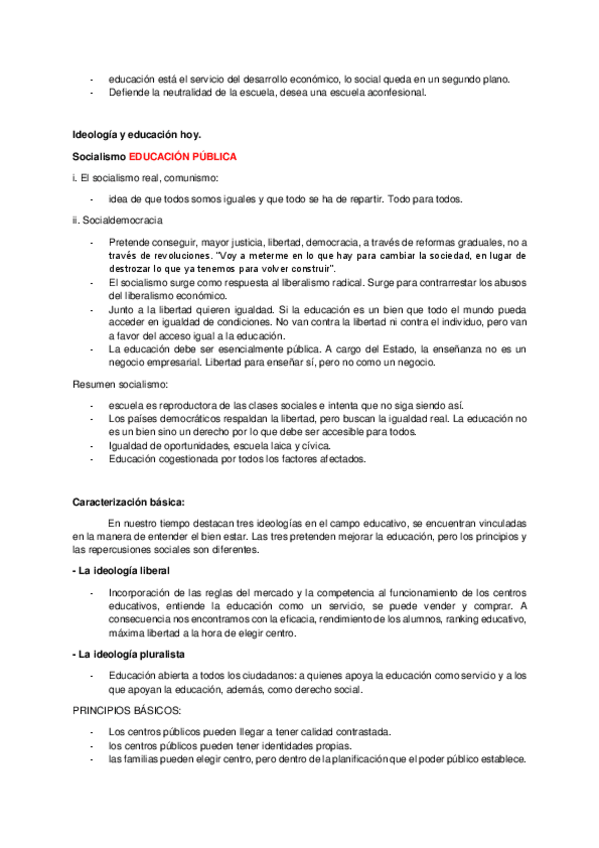 - educación está el servicio del desarrollo económico, lo social queda en un segundo plano.
- Defiende la neutralidad de la escuela, desea una escuela aconfesional.

Ideología y educación hoy.

Socialismo EDUCACIÓN PÚBLICA

i. El socialismo real, comunismo:

- idea de que todos somos iguales y que todo se ha de repartir. Todo para todos.

ii. Socialdemocracia

- Pretende conseguir, mayor justicia, libertad, democracia, a través de reformas graduales, no a través de revoluciones. "Voy a meterme en lo que hay para cambiar la sociedad, en lugar de destrozar lo que ya tenemos para volver construir".
- El socialismo surge como respuesta al liberalismo radical. Surge para contrarrestar los abusos del liberalismo económico.
- Junto a la libertad quieren igualdad. Si la educación es un bien que todo el mundo pueda acceder en igualdad de condiciones. No van contra la libertad ni contra el individuo, pero van a favor del acceso igual a la educación.
- La educación debe ser esencialmente pública. A cargo del Estado, la enseñanza no es un negocio empresarial. Libertad para enseñar sí, pero no como un negocio.

Resumen socialismo:

- escuela es reproductora de las clases sociales e intenta que no siga siendo así.
- Los países democráticos respaldan la libertad, pero buscan la igualdad real. La educación no es un bien sino un derecho por lo que debe ser accesible para todos.
- Igualdad de oportunidades, escuela laica y cívica.
- Educación cogestionada por todos los factores afectados.

Caracterización básica:

En nuestro tiempo destacan tres ideologías en el campo educativo, se encuentran vinculadas en la manera de entender el bien estar. Las tres pretenden mejorar la educación, pero los principios y las repercusiones sociales son diferentes.

- La ideología liberal

- Incorporación de las reglas del mercado y la competencia al funcionamiento de los centros educativos, entiende la educación como un servicio, se puede vender y comprar. A consecuencia nos encontramos con la eficacia, rendimiento de los alumnos, ranking educativo, máxima libertad a la hora de elegir centro.

- La ideología pluralista

- Educación abierta a todos los ciudadanos: a quienes apoya la educación como servicio y a los que apoyan la educación, además, como derecho social.

PRINCIPIOS BÁSICOS:

- Los centros públicos pueden llegar a tener calidad contrastada.
- los centros públicos pueden tener identidades propias.
- las familias pueden elegir centro, pero dentro de la planificación que el poder público establece.